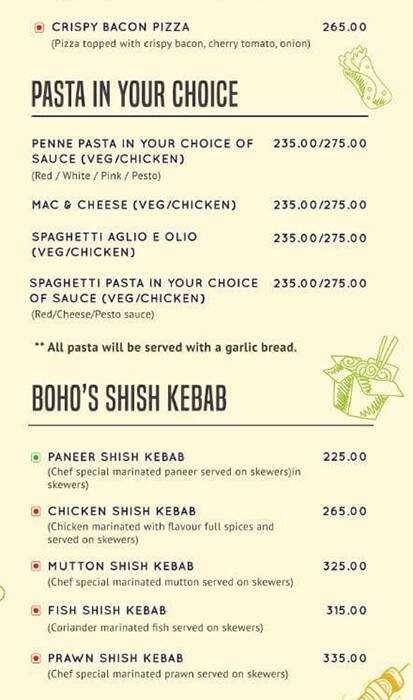 CRISPY BACON PIZZA 265.00
(Pizza topped with crispy bacon, cherry tomato, onion)

PASTA IN YOUR CHOICE

PENNE PASTA IN YOUR CHOICE OF SAUCE (VEG/CHICKEN) 235.00/275.00
(Red / White / Pink / Pesto)

MAC & CHEESE (VEG/CHICKEN) 235.00/275.00

SPAGHETTI AGLIO E OLIO (VEG/CHICKEN) 235.00/275.00

SPAGHETTI PASTA IN YOUR CHOICE OF SAUCE (VEG/CHICKEN) 235.00/275.00
(Red/Cheese/Pesto sauce)

** All pasta will be served with a garlic bread.

BOHO'S SHISH KEBAB

PANEER SHISH KEBAB 225.00
(Chef special marinated paneer served on skewers)in skewers)

CHICKEN SHISH KEBAB 265.00
(Chicken marinated with flavour full spices and served on skewers)

MUTTON SHISH KEBAB 325.00
(Chef special marinated mutton served on skewers)

FISH SHISH KEBAB 315.00
(Coriander marinated fish served on skewers)

PRAWN SHISH KEBAB 335.00
(Chef special marinated prawn served on skewers)